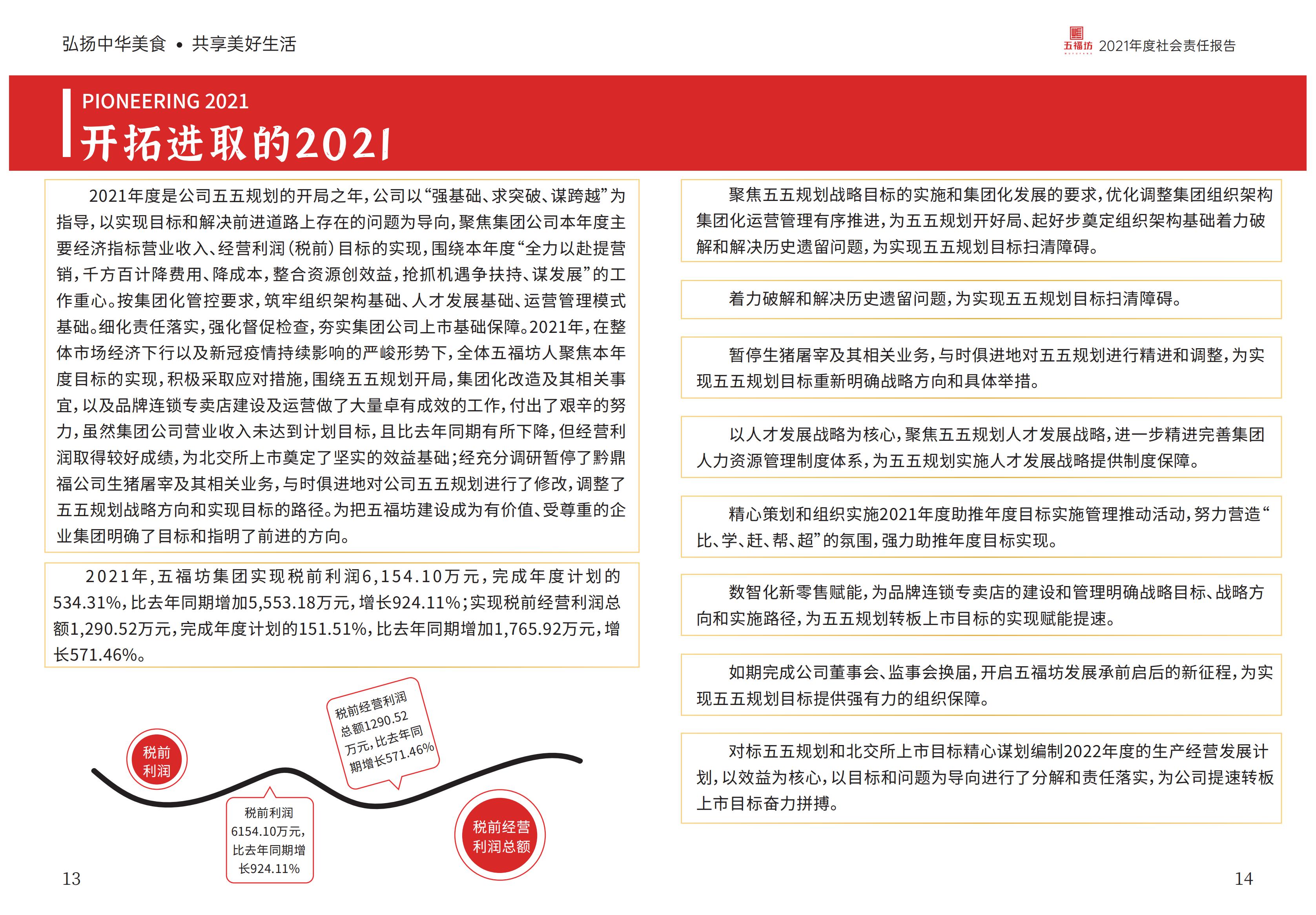 弘扬中华美食 • 共享美好生活

五福坊 2021年度社会责任报告

PIONEERING 2021

开拓进取的2021

2021年度是公司五五规划的开局之年，公司以“强基础、求突破、谋跨越”为指导，以实现目标和解决前进道路上存在的问题为导向，聚焦集团公司本年度主要经济指标营业收入、经营利润（税前）目标的实现，围绕本年度“全力以赴提营销，千方百计降费用、降成本，整合资源创效益，抢抓机遇争扶持、谋发展”的工作重心。按集团化管控要求，筑牢组织架构基础、人才发展基础、运营管理模式基础。细化责任落实，强化督促检查，夯实集团公司上市基础保障。2021年，在整体市场经济下行以及新冠疫情持续影响的严峻形势下，全体五福坊人聚焦本年度目标的实现，积极采取应对措施，围绕五五规划开局，集团化改造及其相关事宜，以及品牌连锁专卖店建设及运营做了大量卓有成效的工作，付出了艰辛的努力，虽然集团公司营业收入未达到计划目标，且比去年同期有所下降，但经营利润取得较好成绩，为北交所上市奠定了坚实的效益基础；经充分调研暂停了黔鼎福公司生猪屠宰及其相关业务，与时俱进地对公司五五规划进行了修改，调整了五五规划战略方向和实现目标的路径。为把五福坊建设成为有价值、受尊重的企业集团明确了目标和指明了前进的方向。

2021年，五福坊集团实现税前利润6,154.10万元，完成年度计划的534.31%，比去年同期增加5,553.18万元，增长924.11%；实现税前经营利润总额1,290.52万元，完成年度计划的151.51%，比去年同期增加1,765.92万元，增长571.46%。

税前利润

税前经营利润总额1290.52万元，比去年同期增长571.46%

税前利润6154.10万元，比去年同期增长924.11%

税前经营利润总额

13

聚焦五五规划战略目标的实施和集团化发展的要求，优化调整集团组织架构集团化运营管理有序推进，为五五规划开好局、起好步奠定组织架构基础着力破解和解决历史遗留问题，为实现五五规划目标扫清障碍。

着力破解和解决历史遗留问题，为实现五五规划目标扫清障碍。

暂停生猪屠宰及其相关业务，与时俱进地对五五规划进行精进和调整，为实现五五规划目标重新明确战略方向和具体举措。

以人才发展战略为核心，聚焦五五规划人才发展战略，进一步精进完善集团人力资源管理制度体系，为五五规划实施人才发展战略提供制度保障。

精心策划和组织实施2021年度助推年度目标实施管理推动活动，努力营造“比、学、赶、帮、超”的氛围，强力助推年度目标实现。

数智化新零售赋能，为品牌连锁专卖店的建设和管理明确战略目标、战略方向和实施路径，为五五规划转板上市目标的实现赋能提速。

如期完成公司董事会、监事会换届，开启五福坊发展承前启后的新征程，为实现五五规划目标提供强有力的组织保障。

对标五五规划和北交所上市目标精心谋划编制2022年度的生产经营发展计划，以效益为核心，以目标和问题为导向进行了分解和责任落实，为公司提速转板上市目标奋力拼搏。

14